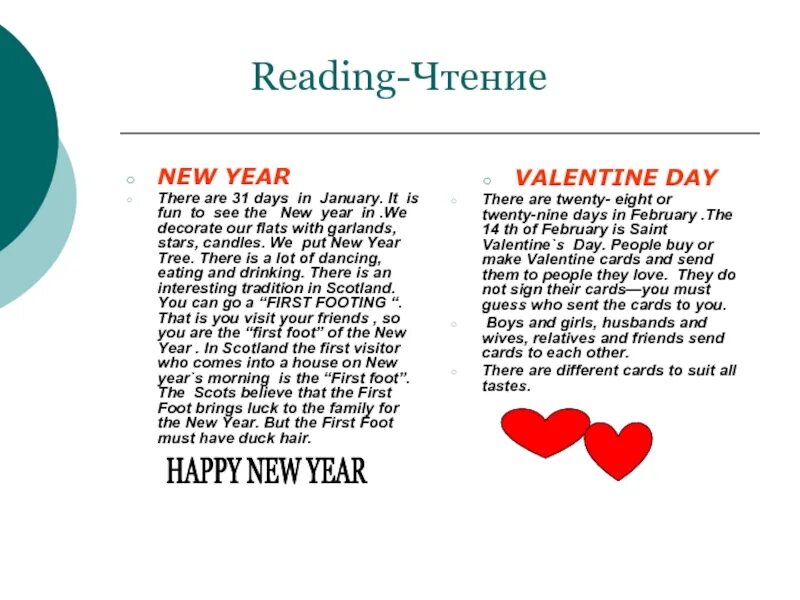 Reading-Чтение

NEW YEAR

There are 31 days in January. It is fun to see the New year in .We decorate our flats with garlands, stars, candles. We put New Year Tree. There is a lot of dancing, eating and drinking. There is an interesting tradition in Scotland. You can go a “FIRST FOOTING “. That is you visit your friends , so you are the “first foot” of the New Year . In Scotland the first visitor who comes into a house on New year`s morning is the “First foot”. The Scots believe that the First Foot brings luck to the family for the New Year. But the First Foot must have duck hair.

HAPPY NEW YEAR

VALENTINE DAY

There are twenty- eight or twenty-nine days in February .The 14 th of February is Saint Valentine`s Day. People buy or make Valentine cards and send them to people they love. They do not sign their cards—you must guess who sent the cards to you.

Boys and girls, husbands and wives, relatives and friends send cards to each other.

There are different cards to suit all tastes.